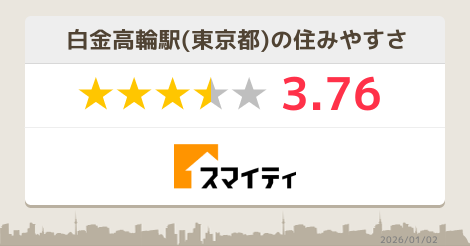 白金高輪駅(東京都)の住みやすさ

3.76

スマイティ

2026/01/02